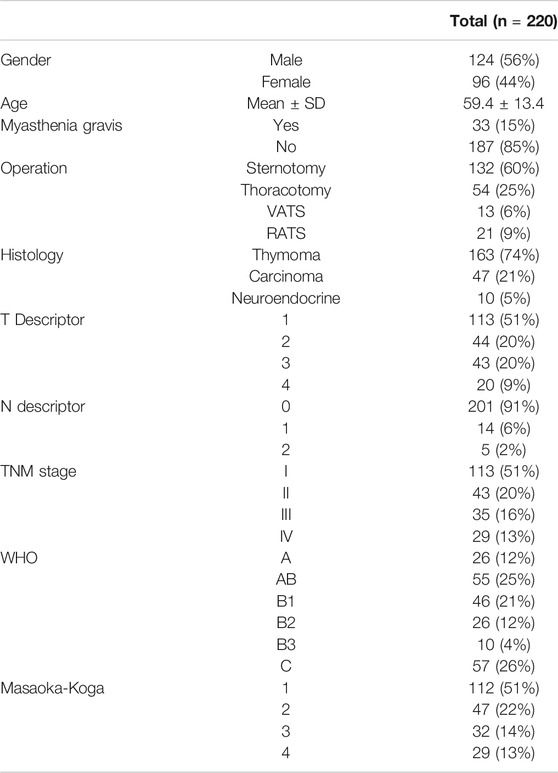 | | | Total (n = 220) |
|---|---|---|
| Gender | Male | 124 (56%) |
| | Female | 96 (44%) |
| Age | Mean ± SD | 59.4 ± 13.4 |
| Myasthenia gravis | Yes | 33 (15%) |
| | No | 187 (85%) |
| Operation | Sternotomy | 132 (60%) |
| | Thoracotomy | 54 (25%) |
| | VATS | 13 (6%) |
| | RATS | 21 (9%) |
| Histology | Thymoma | 163 (74%) |
| | Carcinoma | 47 (21%) |
| | Neuroendocrine | 10 (5%) |
| T Descriptor | 1 | 113 (51%) |
| | 2 | 44 (20%) |
| | 3 | 43 (20%) |
| | 4 | 20 (9%) |
| N descriptor | 0 | 201 (91%) |
| | 1 | 14 (6%) |
| | 2 | 5 (2%) |
| TNM stage | I | 113 (51%) |
| | II | 43 (20%) |
| | III | 35 (16%) |
| | IV | 29 (13%) |
| WHO | A | 26 (12%) |
| | AB | 55 (25%) |
| | B1 | 46 (21%) |
| | B2 | 26 (12%) |
| | B3 | 10 (4%) |
| | C | 57 (26%) |
| Masaoka-Koga | 1 | 112 (51%) |
| | 2 | 47 (22%) |
| | 3 | 32 (14%) |
| | 4 | 29 (13%) |